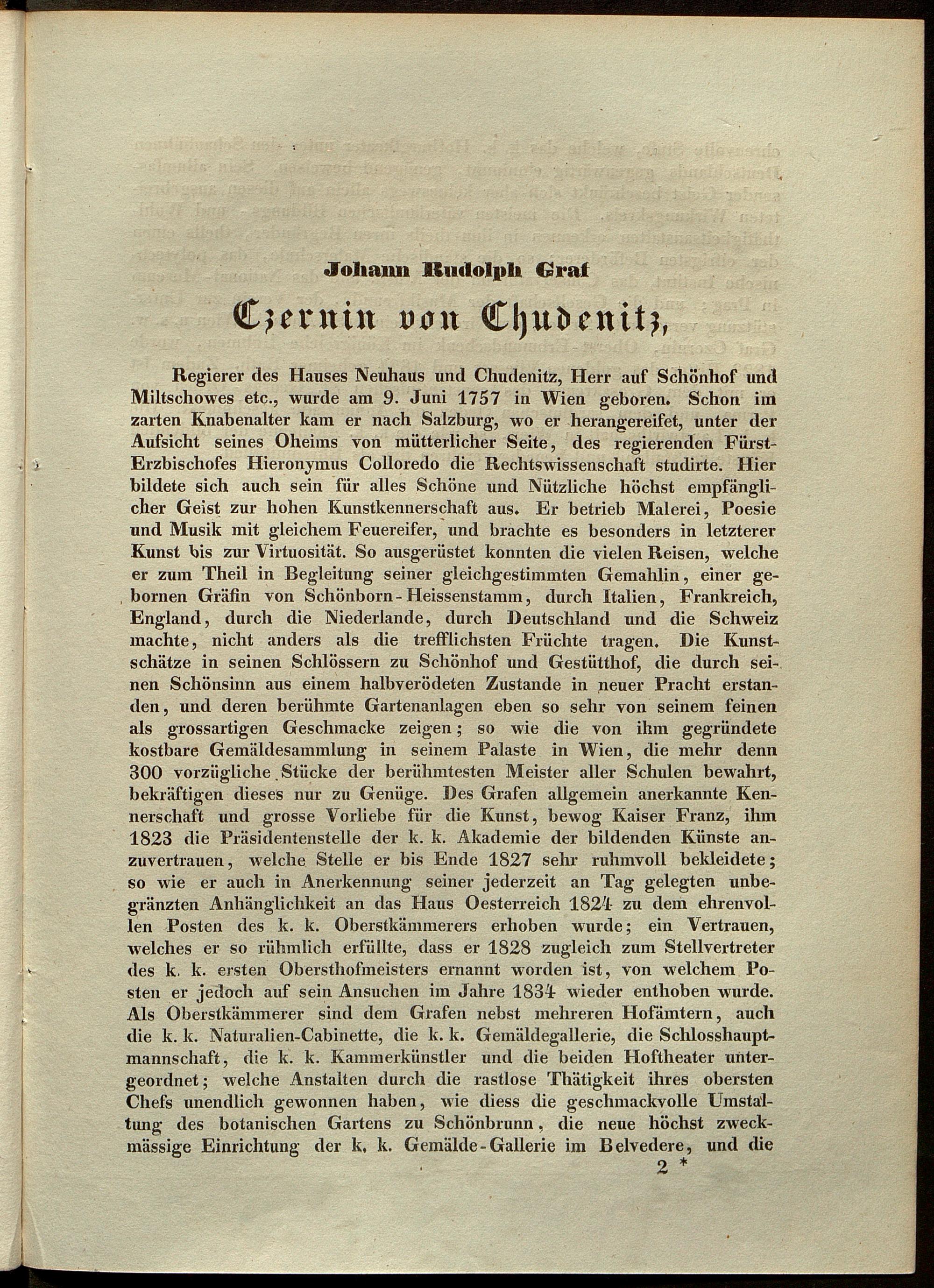 Johann Rudolph Graf

Czernin von Chudenitz,

Regierer des Hauses Neuhaus und Chudenitz, Herr auf Schönhof und Miltschowes etc., wurde am 9. Juni 1757 in Wien geboren. Schon im zarten Knabenalter kam er nach Salzburg, wo er herangereifet, unter der Aufsicht seines Oheims von mütterlicher Seite, des regierenden Fürst-Erzbischofes Hieronymus Colloredo die Rechtswissenschaft studirte. Hier bildete sich auch sein für alles Schöne und Nützliche höchst empfänglicher Geist zur hohen Kunstkennerschaft aus. Er betrieb Malerei, Poesie und Musik mit gleichem Feuereifer, und brachte es besonders in letzterer Kunst bis zur Virtuosität. So ausgerüstet konnten die vielen Reisen, welche er zum Theil in Begleitung seiner gleichgestimmten Gemahlin, einer gebornen Gräfin von Schönborn-Heissenstamm, durch Italien, Frankreich, England, durch die Niederlande, durch Deutschland und die Schweiz machte, nicht anders als die trefflichsten Früchte tragen. Die Kunstschätze in seinen Schlössern zu Schönhof und Gestütthof, die durch seinen Schönsinn aus einem halbverödeten Zustande in neuer Pracht erstanden, und deren berühmte Gartenanlagen eben so sehr von seinem feinen als grossartigen Geschmacke zeigen; so wie die von ihm gegründete kostbare Gemäldesammlung in seinem Palaste in Wien, die mehr denn 300 vorzügliche Stücke der berühmtesten Meister aller Schulen bewahrt, bekräftigen dieses nur zu Genüge. Des Grafen allgemein anerkannte Kennerschaft und grosse Vorliebe für die Kunst, bewog Kaiser Franz, ihm 1823 die Präsidentenstelle der k. k. Akademie der bildenden Künste anzuvertrauen, welche Stelle er bis Ende 1827 sehr ruhmvoll bekleidete; so wie er auch in Anerkennung seiner jederzeit an Tag gelegten unbegränzten Anhänglichkeit an das Haus Oesterreich 1824 zu dem ehrenvollen Posten des k. k. Oberstkämmerers erhoben wurde; ein Vertrauen, welches er so rühmlich erfüllte, dass er 1828 zugleich zum Stellvertreter des k. k. ersten Obersthofmeisters ernannt worden ist, von welchem Posten er jedoch auf sein Ansuchen im Jahre 1834 wieder enthoben wurde. Als Oberstkämmerer sind dem Grafen nebst mehreren Hofämtern, auch die k. k. Naturalien-Cabinette, die k. k. Gemäldegallerie, die Schlosshauptmannschaft, die k. k. Kammerkünstler und die beiden Hoftheater untergeordnet; welche Anstalten durch die rastlose Thätigkeit ihres obersten Chefs unendlich gewonnen haben, wie diess die geschmackvolle Umstaltung des botanischen Gartens zu Schönbrunn, die neue höchst zweckmässige Einrichtung der k. k. Gemälde-Gallerie im Belvedere, und die

2 *